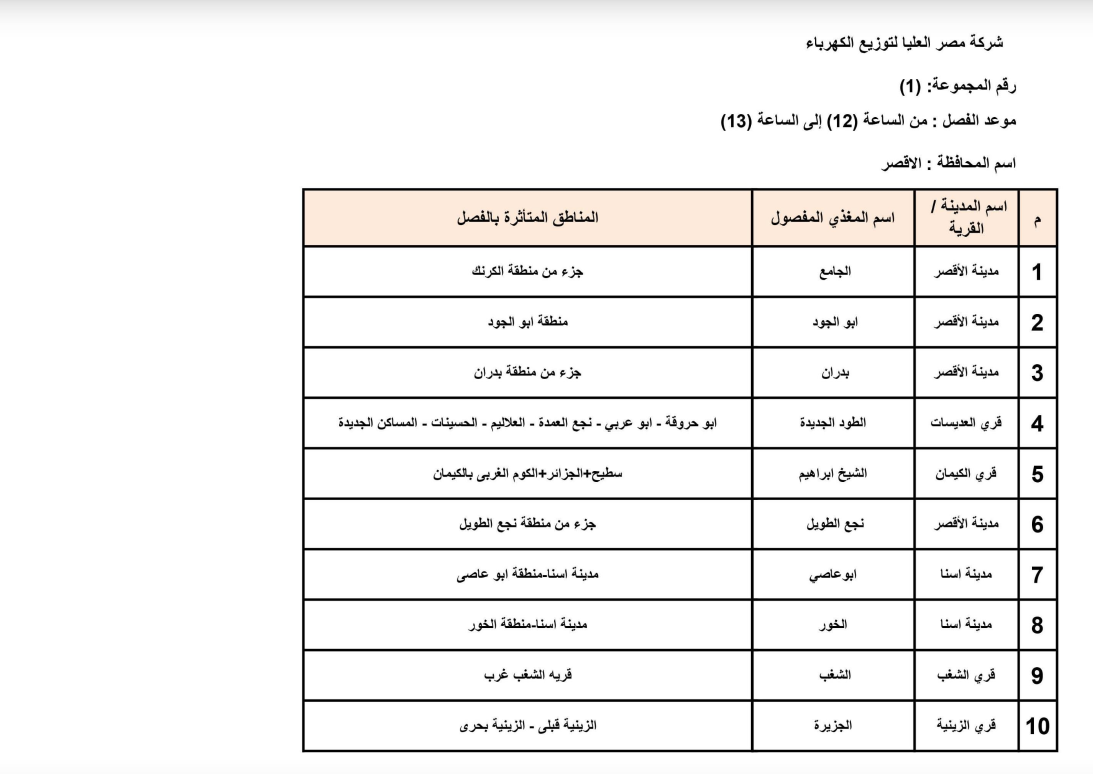 شركة مصر العليا لتوزيع الكهرباء

رقم المجموعة: (1)

موعد الفصل : من الساعة (12) إلى الساعة (13)

اسم المحافظة : الاقصر

| م | اسم المدينة / القرية | اسم المغذي المفصول | المناطق المتأثرة بالفصل |
|---|---|---|---|
| 1 | مدينة الأقصر | الجامع | جزء من منطقة الكرنك |
| 2 | مدينة الأقصر | ابو الجود | منطقة ابو الجود |
| 3 | مدينة الأقصر | بدران | جزء من منطقة بدران |
| 4 | قري العديسات | الطود الجديدة | ابو حروقة - ابو عربي - نجع العمدة - العلاليم - الحسينات - المساكن الجديدة |
| 5 | قري الكيمان | الشيخ ابراهيم | سطيح+الجزائر+الكوم الغربى بالكيمان |
| 6 | مدينة الأقصر | نجع الطويل | جزء من منطقة نجع الطويل |
| 7 | مدينة اسنا | ابوعاصي | مدينة اسنا-منطقة ابو عاصى |
| 8 | مدينة اسنا | الخور | مدينة اسنا-منطقة الخور |
| 9 | قري الشغب | الشغب | قريه الشغب غرب |
| 10 | قري الزينية | الجزيرة | الزينية قبلى - الزينية بحرى |